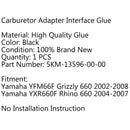 Carburetor Adapter Interface Glue

Material: High Quality Glue
Color: Black
Condition: 100% Brand New
Quantity: 1 PCS
Part Number: 5KM-13596-00-00

Fitment:
Yamaha YFM66F Grizzly 660 2002-2008
Yamaha YXR660F Rhino 660 2004-2007

No Installation Instruction